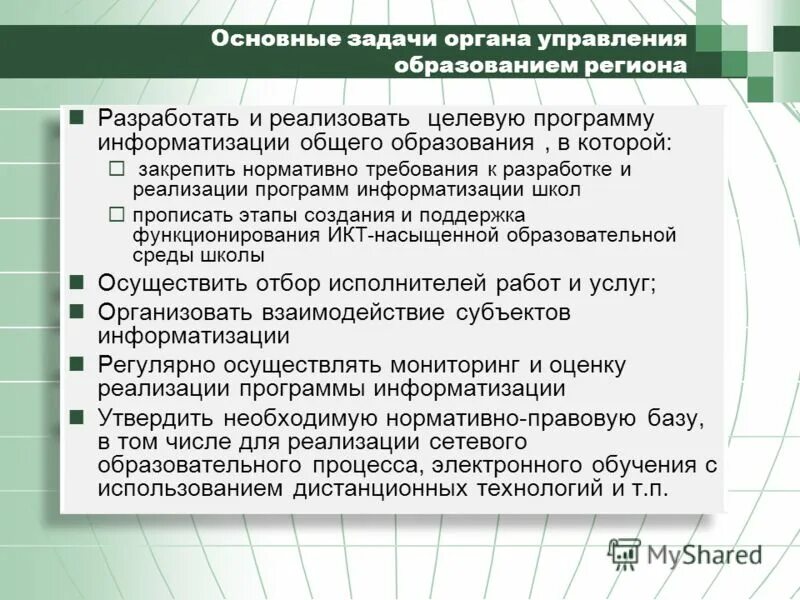 Основные задачи органа управления образованием региона

■ Разработать и реализовать целевую программу информатизации общего образования , в которой:
□ закрепить нормативно требования к разработке и реализации программ информатизации школ
□ прописать этапы создания и поддержка функционирования ИКТ-насыщенной образовательной среды школы
■ Осуществить отбор исполнителей работ и услуг;
■ Организовать взаимодействие субъектов информатизации
■ Регулярно осуществлять мониторинг и оценку реализации программы информатизации
■ Утвердить необходимую нормативно-правовую базу, в том числе для реализации сетевого образовательного процесса, электронного обучения с использованием дистанционных технологий и т.п.

MyShared